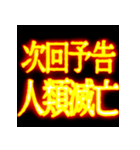 次回予告
人類滅亡